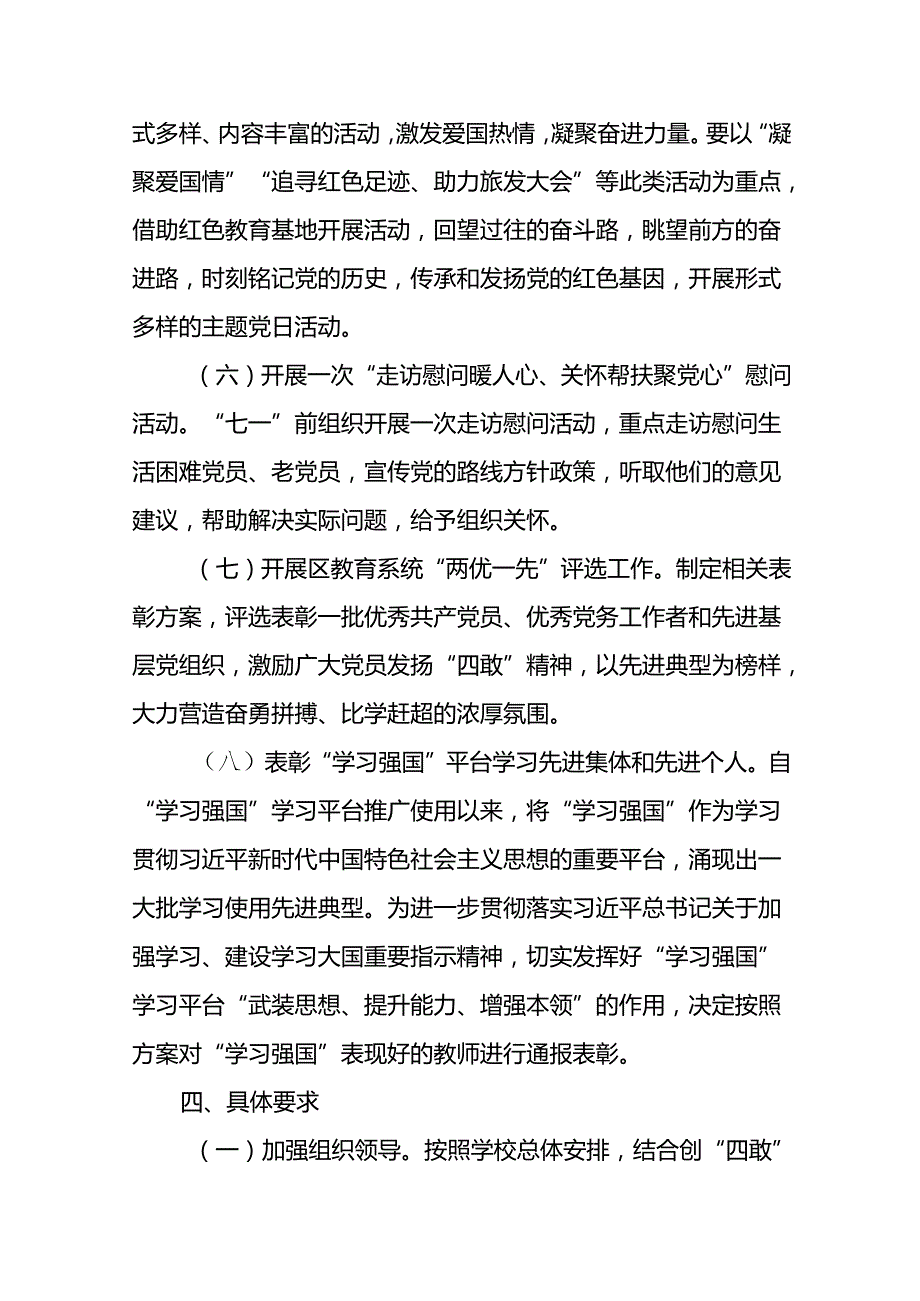 式多样、内容丰富的活动，激发爱国热情，凝聚奋进力量。要以“凝聚爱国情”“追寻红色足迹、助力旅发大会”等此类活动为重点，借助红色教育基地开展活动，回望过往的奋斗路，眺望前方的奋进路，时刻铭记党的历史，传承和发扬党的红色基因，开展形式多样的主题党日活动。

（六）开展一次“走访慰问暖人心、关怀帮扶聚党心”慰问活动。“七一”前组织开展一次走访慰问活动，重点走访慰问生活困难党员、老党员，宣传党的路线方针政策，听取他们的意见建议，帮助解决实际问题，给予组织关怀。

（七）开展区教育系统“两优一先”评选工作。制定相关表彰方案，评选表彰一批优秀共产党员、优秀党务工作者和先进基层党组织，激励广大党员发扬“四敢”精神，以先进典型为榜样，大力营造奋勇拼搏、比学赶超的浓厚氛围。

（八）表彰“学习强国”平台学习先进集体和先进个人。自“学习强国”学习平台推广使用以来，将“学习强国”作为学习贯彻习近平新时代中国特色社会主义思想的重要平台，涌现出一大批学习使用先进典型。为进一步贯彻落实习近平总书记关于加强学习、建设学习大国重要指示精神，切实发挥好“学习强国”学习平台“武装思想、提升能力、增强本领”的作用，决定按照方案对“学习强国”表现好的教师进行通报表彰。

四、具体要求

（一）加强组织领导。按照学校总体安排，结合创“四敢”